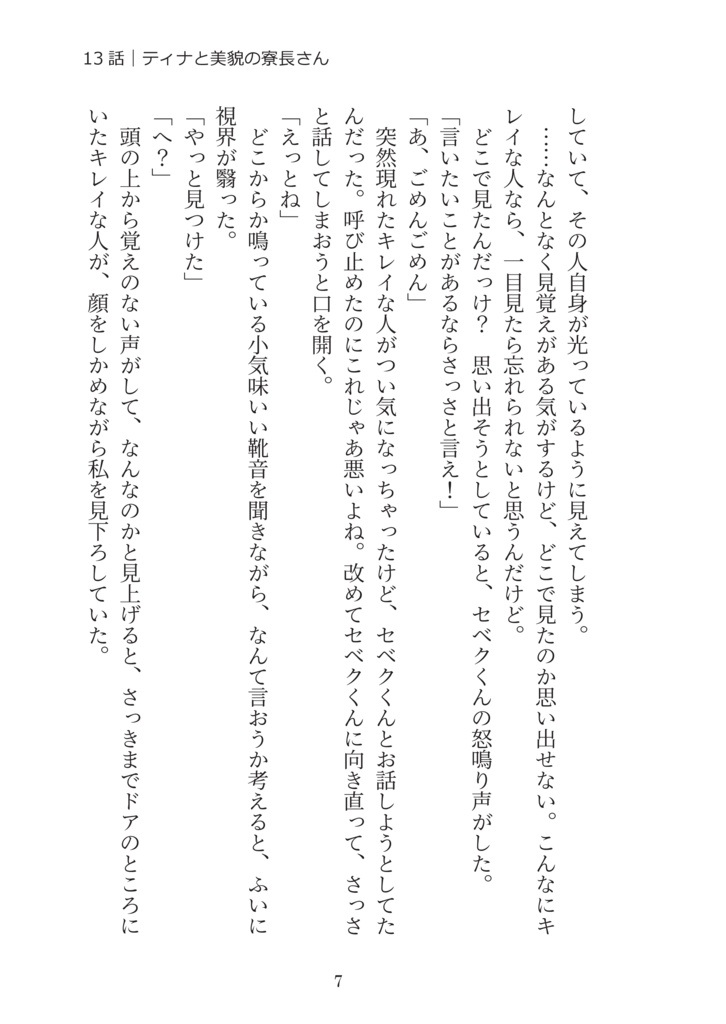 13話｜ティナと美貌の寮長さん

していて、その人自身が光っているように見えてしまう。

……なんとなく見覚えがある気がするけど、どこで見たのか思い出せない。こんなにキレイな人なら、一目見たら忘れられないと思うんだけど。

どこで見たんだっけ？　思い出そうとしていると、セベクくんの怒鳴り声がした。

「言いたいことがあるならさっさと言え！」

「あ、ごめんごめん」

突然現れたキレイな人がつい気になっちゃったけど、セベクくんとお話しようとしてたんだった。呼び止めたのにこれじゃあ悪いよね。改めてセベクくんに向き直って、さっさと話してしまおうと口を開く。

「えっとね」

どこからか鳴っている小気味いい靴音を聞きながら、なんて言おうか考えると、ふいに視界が翳った。

「やっと見つけた」

「へ？」

頭の上から覚えのない声がして、なんなのかと見上げると、さっきまでドアのところにいたキレイな人が、顔をしかめながら私を見下ろしていた。

7